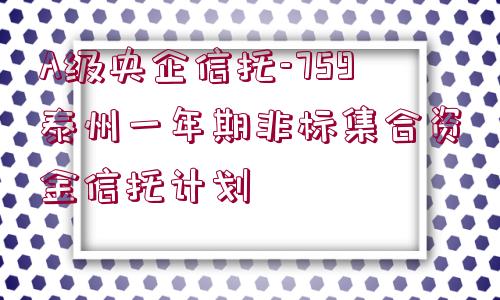 A级央企信托-759泰州一年期非标集合资金信托计划